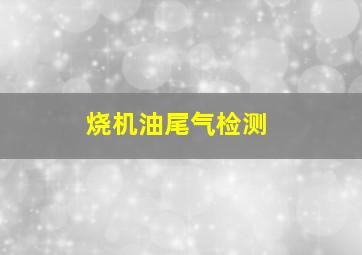 烧机油尾气检测